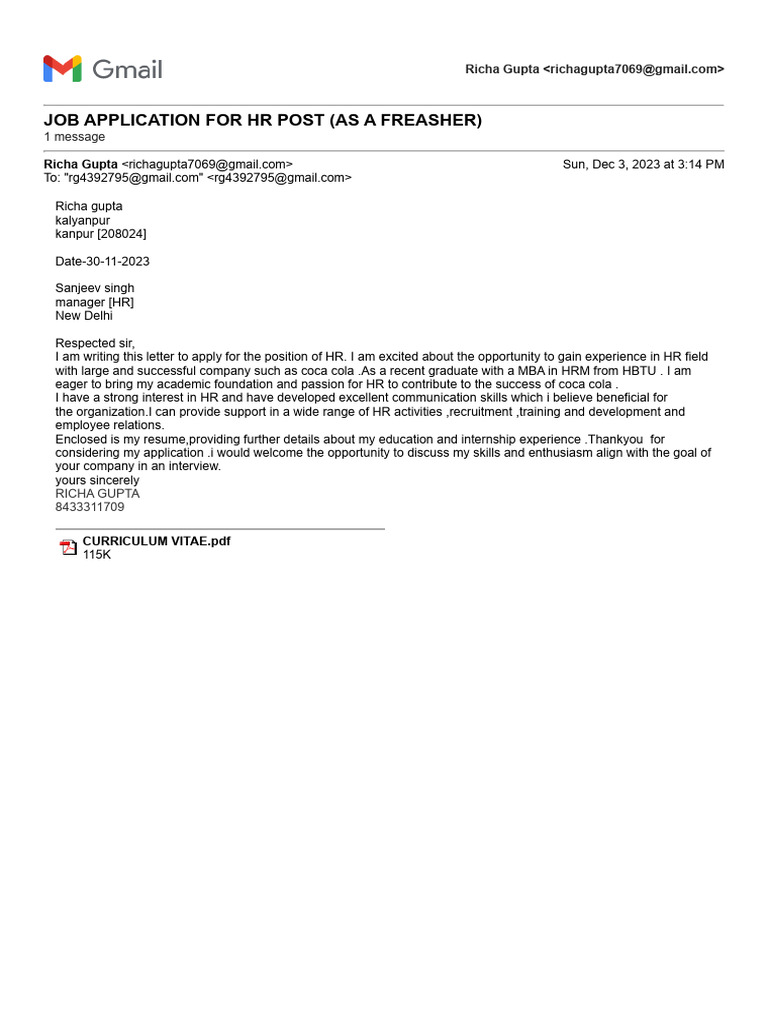 Gmail

Richa Gupta <richagupta7069@gmail.com>

JOB APPLICATION FOR HR POST (AS A FREASHER)
1 message

Richa Gupta <richagupta7069@gmail.com> Sun, Dec 3, 2023 at 3:14 PM
To: "rg4392795@gmail.com" <rg4392795@gmail.com>

Richa gupta
kalyanpur
kanpur [208024]

Date-30-11-2023

Sanjeev singh
manager [HR]
New Delhi

Respected sir,
I am writing this letter to apply for the position of HR. I am excited about the opportunity to gain experience in HR field with large and successful company such as coca cola .As a recent graduate with a MBA in HRM from HBTU . I am eager to bring my academic foundation and passion for HR to contribute to the success of coca cola .
I have a strong interest in HR and have developed excellent communication skills which i believe beneficial for the organization.I can provide support in a wide range of HR activities ,recruitment ,training and development and employee relations.
Enclosed is my resume,providing further details about my education and internship experience .Thankyou for considering my application .i would welcome the opportunity to discuss my skills and enthusiasm align with the goal of your company in an interview.
yours sincerely
RICHA GUPTA
8433311709

CURRICULUM VITAE.pdf
115K